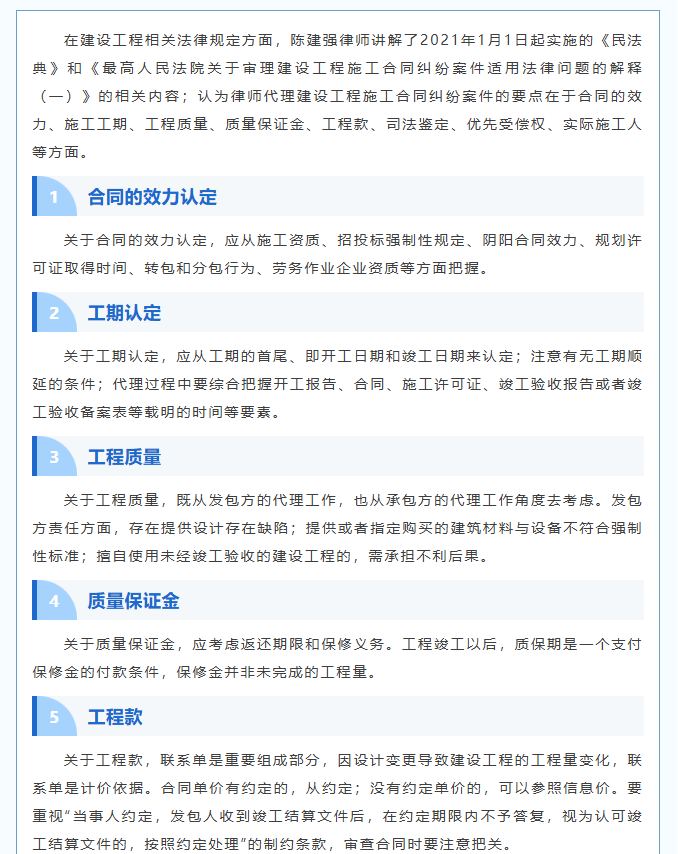 在建设工程相关法律规定方面，陈建强律师讲解了2021年1月1日起实施的《民法典》和《最高人民法院关于审理建设工程施工合同纠纷案件适用法律问题的解释（一）》的相关内容；认为律师代理建设工程施工合同纠纷案件的要点在于合同的效力、施工工期、工程质量、质量保证金、工程款、司法鉴定、优先受偿权、实际施工人等方面。

1 合同的效力认定

关于合同的效力认定，应从施工资质、招投标强制性规定、阴阳合同效力、规划许可证取得时间、转包和分包行为、劳务作业企业资质等方面把握。

2 工期认定

关于工期认定，应从工期的首尾、即开工日期和竣工日期来认定；注意有无工期顺延的条件；代理过程中要综合把握开工报告、合同、施工许可证、竣工验收报告或者竣工验收备案表等载明的时间等要素。

3 工程质量

关于工程质量，既从发包方的代理工作，也从承包方的代理工作角度去考虑。发包方责任方面，存在提供设计存在缺陷；提供或者指定购买的建筑材料与设备不符合强制性标准；擅自使用未经竣工验收的建设工程的，需承担不利后果。

4 质量保证金

关于质量保证金，应考虑返还期限和保修义务。工程竣工以后，质保期是一个支付保修金的付款条件，保修金并非未完成的工程量。

5 工程款

关于工程款，联系单是重要组成部分，因设计变更导致建设工程的工程量变化，联系单是计价依据。合同单价有约定的，从约定；没有约定单价的，可以参照信息价。要重视“当事人约定，发包人收到竣工结算文件后，在约定期限内不予答复，视为认可竣工结算文件的，按照约定处理”的制约条款，审查合同时要注意把关。